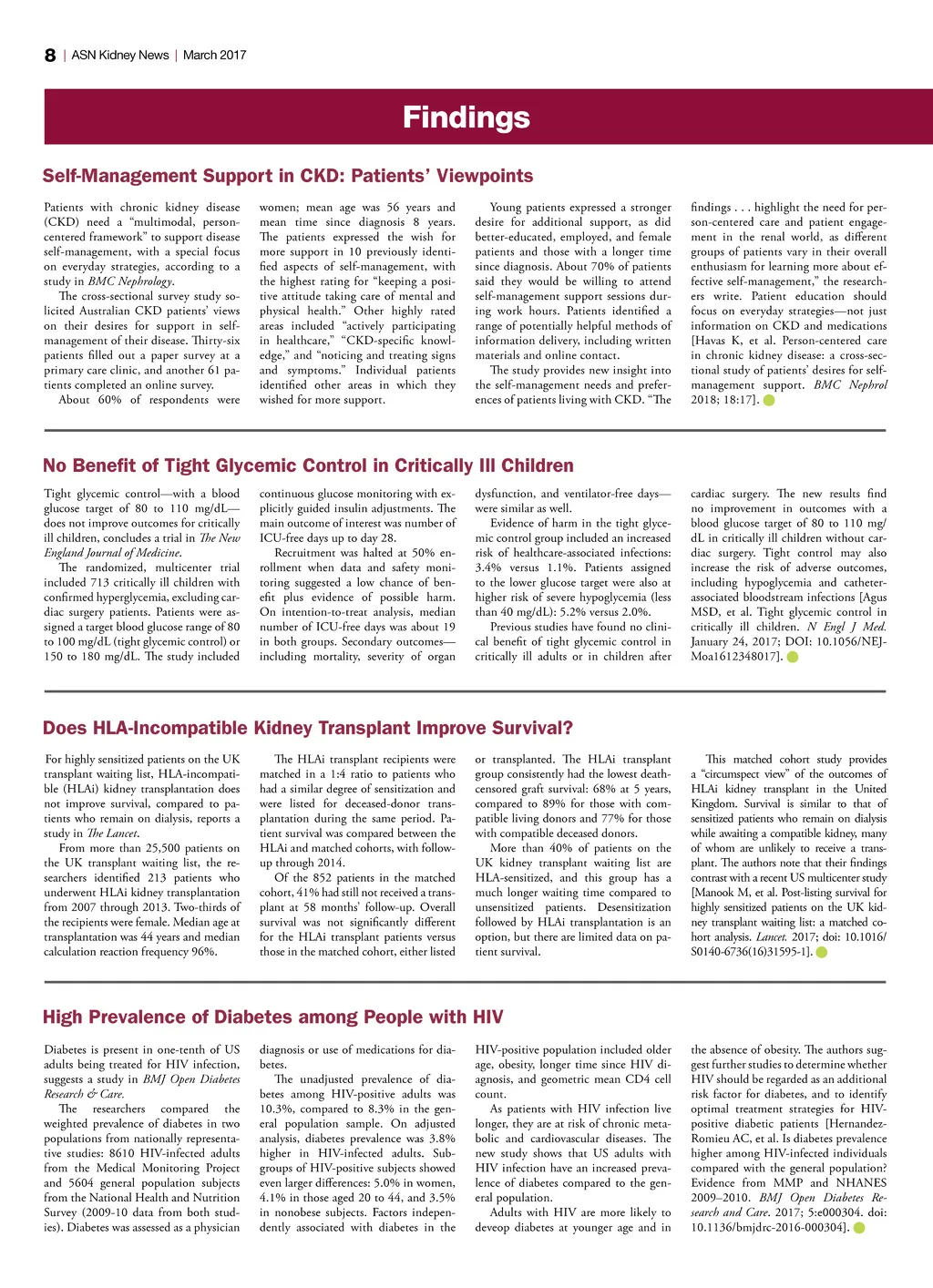 8 | ASN Kidney News | March 2017

Findings

Self-Management Support in CKD: Patients' Viewpoints

Patients with chronic kidney disease (CKD) need a "multimodal, person-centered framework" to support disease self-management, with a special focus on everyday strategies, according to a study in BMC Nephrology.

The cross-sectional survey study solicited Australian CKD patients' views on their desires for support in self-management of their disease. Thirty-six patients filled out a paper survey at a primary care clinic, and another 61 patients completed an online survey.

About 60% of respondents were women; mean age was 56 years and mean time since diagnosis 8 years. The patients expressed the wish for more support in 10 previously identified aspects of self-management, with the highest rating for "keeping a positive attitude taking care of mental and physical health." Other highly rated areas included "actively participating in healthcare," "CKD-specific knowledge," and "noticing and treating signs and symptoms." Individual patients identified other areas in which they wished for more support.

Young patients expressed a stronger desire for additional support, as did better-educated, employed, and female patients and those with a longer time since diagnosis. About 70% of patients said they would be willing to attend self-management support sessions during work hours. Patients identified a range of potentially helpful methods of information delivery, including written materials and online contact.

The study provides new insight into the self-management needs and preferences of patients living with CKD. "The findings . . . highlight the need for person-centered care and patient engagement in the renal world, as different groups of patients vary in their overall enthusiasm for learning more about effective self-management," the researchers write. Patient education should focus on everyday strategies—not just information on CKD and medications [Havas K, et al. Person-centered care in chronic kidney disease: a cross-sectional study of patients' desires for self-management support. BMC Nephrol 2018; 18:17].

No Benefit of Tight Glycemic Control in Critically Ill Children

Tight glycemic control—with a blood glucose target of 80 to 110 mg/dL—does not improve outcomes for critically ill children, concludes a trial in The New England Journal of Medicine.

The randomized, multicenter trial included 713 critically ill children with confirmed hyperglycemia, excluding cardiac surgery patients. Patients were assigned a target blood glucose range of 80 to 100 mg/dL (tight glycemic control) or 150 to 180 mg/dL. The study included continuous glucose monitoring with explicitly guided insulin adjustments. The main outcome of interest was number of ICU-free days up to day 28.

Recruitment was halted at 50% enrollment when data and safety monitoring suggested a low chance of benefit plus evidence of possible harm. On intention-to-treat analysis, median number of ICU-free days was about 19 in both groups. Secondary outcomes—including mortality, severity of organ dysfunction, and ventilator-free days—were similar as well.

Evidence of harm in the tight glycemic control group included an increased risk of healthcare-associated infections: 3.4% versus 1.1%. Patients assigned to the lower glucose target were also at higher risk of severe hypoglycemia (less than 40 mg/dL): 5.2% versus 2.0%.

Previous studies have found no clinical benefit of tight glycemic control in critically ill adults or in children after cardiac surgery. The new results find no improvement in outcomes with a blood glucose target of 80 to 110 mg/dL in critically ill children without cardiac surgery. Tight control may also increase the risk of adverse outcomes, including hypoglycemia and catheter-associated bloodstream infections [Agus MSD, et al. Tight glycemic control in critically ill children. N Engl J Med. January 24, 2017; DOI: 10.1056/NEJMoa1612348017].

Does HLA-Incompatible Kidney Transplant Improve Survival?

For highly sensitized patients on the UK transplant waiting list, HLA-incompatible (HLAi) kidney transplantation does not improve survival, compared to patients who remain on dialysis, reports a study in The Lancet.

From more than 25,500 patients on the UK transplant waiting list, the researchers identified 213 patients who underwent HLAi kidney transplantation from 2007 through 2013. Two-thirds of the recipients were female. Median age at transplantation was 44 years and median calculation reaction frequency 96%.

The HLAi transplant recipients were matched in a 1:4 ratio to patients who had a similar degree of sensitization and were listed for deceased-donor transplantation during the same period. Patient survival was compared between the HLAi and matched cohorts, with follow-up through 2014.

Of the 852 patients in the matched cohort, 41% had still not received a transplant at 58 months' follow-up. Overall survival was not significantly different for the HLAi transplant patients versus those in the matched cohort, either listed or transplanted. The HLAi transplant group consistently had the lowest death-censored graft survival: 68% at 5 years, compared to 89% for those with compatible living donors and 77% for those with compatible deceased donors.

More than 40% of patients on the UK kidney transplant waiting list are HLA-sensitized, and this group has a much longer waiting time compared to unsensitized patients. Desensitization followed by HLAi transplantation is an option, but there are limited data on patient survival.

This matched cohort study provides a "circumspect view" of the outcomes of HLAi kidney transplant in the United Kingdom. Survival is similar to that of sensitized patients who remain on dialysis while awaiting a compatible kidney, many of whom are unlikely to receive a transplant. The authors note that their findings contrast with a recent US multicenter study [Manook M, et al. Post-listing survival for highly sensitized patients on the UK kidney transplant waiting list: a matched cohort analysis. Lancet. 2017; doi: 10.1016/S0140-6736(16)31595-1].

High Prevalence of Diabetes among People with HIV

Diabetes is present in one-tenth of US adults being treated for HIV infection, suggests a study in BMJ Open Diabetes Research & Care.

The researchers compared the weighted prevalence of diabetes in two populations from nationally representative studies: 8610 HIV-infected adults from the Medical Monitoring Project and 5604 general population subjects from the National Health and Nutrition Survey (2009-10 data from both studies). Diabetes was assessed as a physician diagnosis or use of medications for diabetes.

The unadjusted prevalence of diabetes among HIV-positive adults was 10.3%, compared to 8.3% in the general population sample. On adjusted analysis, diabetes prevalence was 3.8% higher in HIV-infected adults. Subgroups of HIV-positive subjects showed even larger differences: 5.0% in women, 4.1% in those aged 20 to 44, and 3.5% in nonobese subjects. Factors independently associated with diabetes in the HIV-positive population included older age, obesity, longer time since HIV diagnosis, and geometric mean CD4 cell count.

As patients with HIV infection live longer, they are at risk of chronic metabolic and cardiovascular diseases. The new study shows that US adults with HIV infection have an increased prevalence of diabetes compared to the general population.

Adults with HIV are more likely to deveop diabetes at younger age and in the absence of obesity. The authors suggest further studies to determine whether HIV should be regarded as an additional risk factor for diabetes, and to identify optimal treatment strategies for HIV-positive diabetic patients [Hernandez-Romieu AC, et al. Is diabetes prevalence higher among HIV-infected individuals compared with the general population? Evidence from MMP and NHANES 2009–2010. BMJ Open Diabetes Research and Care. 2017; 5:e000304. doi: 10.1136/bmjdrc-2016-000304].